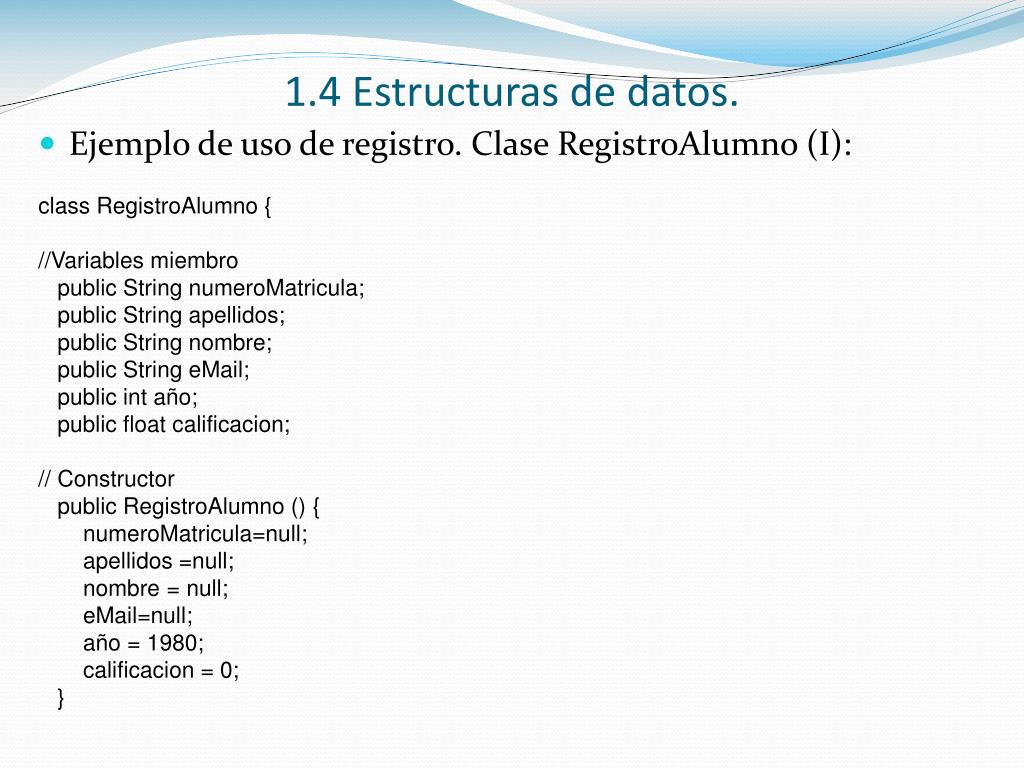 1.4 Estructuras de datos.

Ejemplo de uso de registro. Clase RegistroAlumno (I):

class RegistroAlumno {

//Variables miembro
public String numeroMatricula;
public String apellidos;
public String nombre;
public String eMail;
public int año;
public float calificacion;

// Constructor
public RegistroAlumno () {
numeroMatricula=null;
apellidos =null;
nombre = null;
eMail=null;
año = 1980;
calificacion = 0;
}